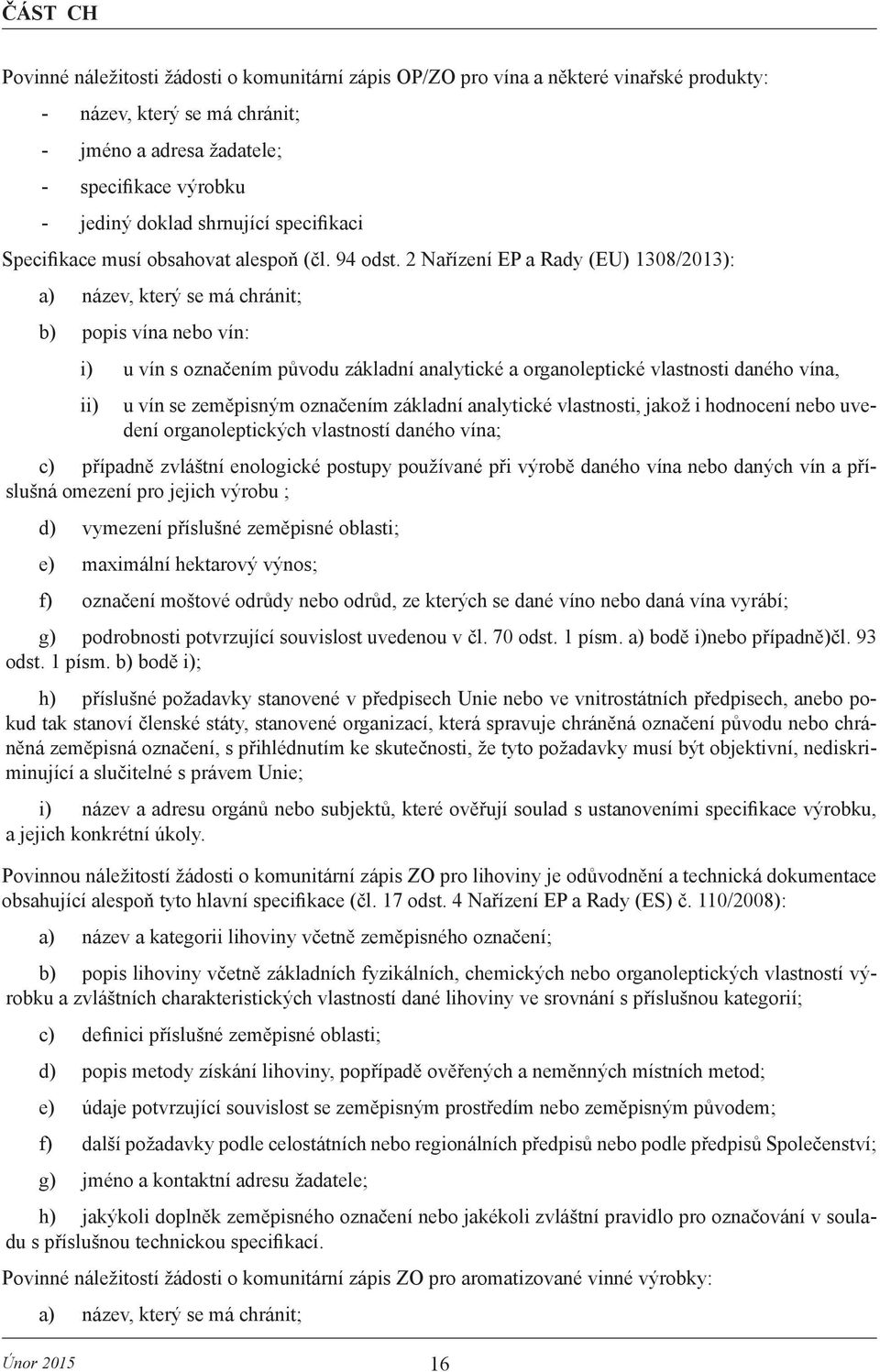 ČÁST CH

Povinné náležitosti žádosti o komunitární zápis OP/ZO pro vína a některé vinařské produkty:

- název, který se má chránit;
- jméno a adresa žadatele;
- specifikace výrobku
- jediný doklad shrnující specifikaci

Specifikace musí obsahovat alespoň (čl. 94 odst. 2 Nařízení EP a Rady (EU) 1308/2013):

a) název, který se má chránit;

b) popis vína nebo vín:

i) u vín s označením původu základní analytické a organoleptické vlastnosti daného vína,

ii) u vín se zeměpisným označením základní analytické vlastnosti, jakož i hodnocení nebo uvedení organoleptických vlastností daného vína;

c) případně zvláštní enologické postupy používané při výrobě daného vína nebo daných vín a příslušná omezení pro jejich výrobu ;

d) vymezení příslušné zeměpisné oblasti;

e) maximální hektarový výnos;

f) označení moštové odrůdy nebo odrůd, ze kterých se dané víno nebo daná vína vyrábí;

g) podrobnosti potvrzující souvislost uvedenou v čl. 70 odst. 1 písm. a) bodě i)nebo případně)čl. 93 odst. 1 písm. b) bodě i);

h) příslušné požadavky stanovené v předpisech Unie nebo ve vnitrostátních předpisech, anebo pokud tak stanoví členské státy, stanovené organizací, která spravuje chráněná označení původu nebo chráněná zeměpisná označení, s přihlédnutím ke skutečnosti, že tyto požadavky musí být objektivní, nediskriminující a slučitelné s právem Unie;

i) název a adresu orgánů nebo subjektů, které ověřují soulad s ustanoveními specifikace výrobku, a jejich konkrétní úkoly.

Povinnou náležitostí žádosti o komunitární zápis ZO pro lihoviny je odůvodnění a technická dokumentace obsahující alespoň tyto hlavní specifikace (čl. 17 odst. 4 Nařízení EP a Rady (ES) č. 110/2008):

a) název a kategorii lihoviny včetně zeměpisného označení;

b) popis lihoviny včetně základních fyzikálních, chemických nebo organoleptických vlastností výrobku a zvláštních charakteristických vlastností dané lihoviny ve srovnání s příslušnou kategorií;

c) definici příslušné zeměpisné oblasti;

d) popis metody získání lihoviny, popřípadě ověřených a neměnných místních metod;

e) údaje potvrzující souvislost se zeměpisným prostředím nebo zeměpisným původem;

f) další požadavky podle celostátních nebo regionálních předpisů nebo podle předpisů Společenství;

g) jméno a kontaktní adresu žadatele;

h) jakýkoli doplněk zeměpisného označení nebo jakékoli zvláštní pravidlo pro označování v souladu s příslušnou technickou specifikací.

Povinné náležitostí žádosti o komunitární zápis ZO pro aromatizované vinné výrobky:

a) název, který se má chránit;

Únor 2015

16